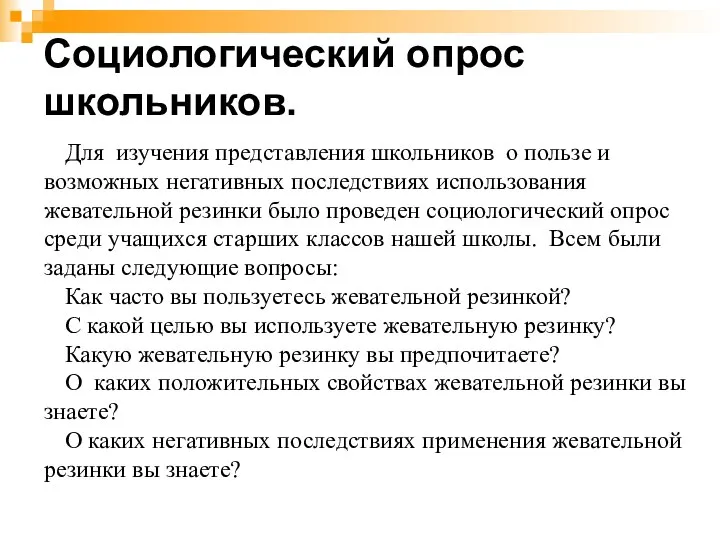 Социологический опрос школьников.

Для изучения представления школьников о пользе и возможных негативных последствиях использования жевательной резинки было проведен социологический опрос среди учащихся старших классов нашей школы. Всем были заданы следующие вопросы:

Как часто вы пользуетесь жевательной резинкой?

С какой целью вы используете жевательную резинку?

Какую жевательную резинку вы предпочитаете?

О каких положительных свойствах жевательной резинки вы знаете?

О каких негативных последствиях применения жевательной резинки вы знаете?